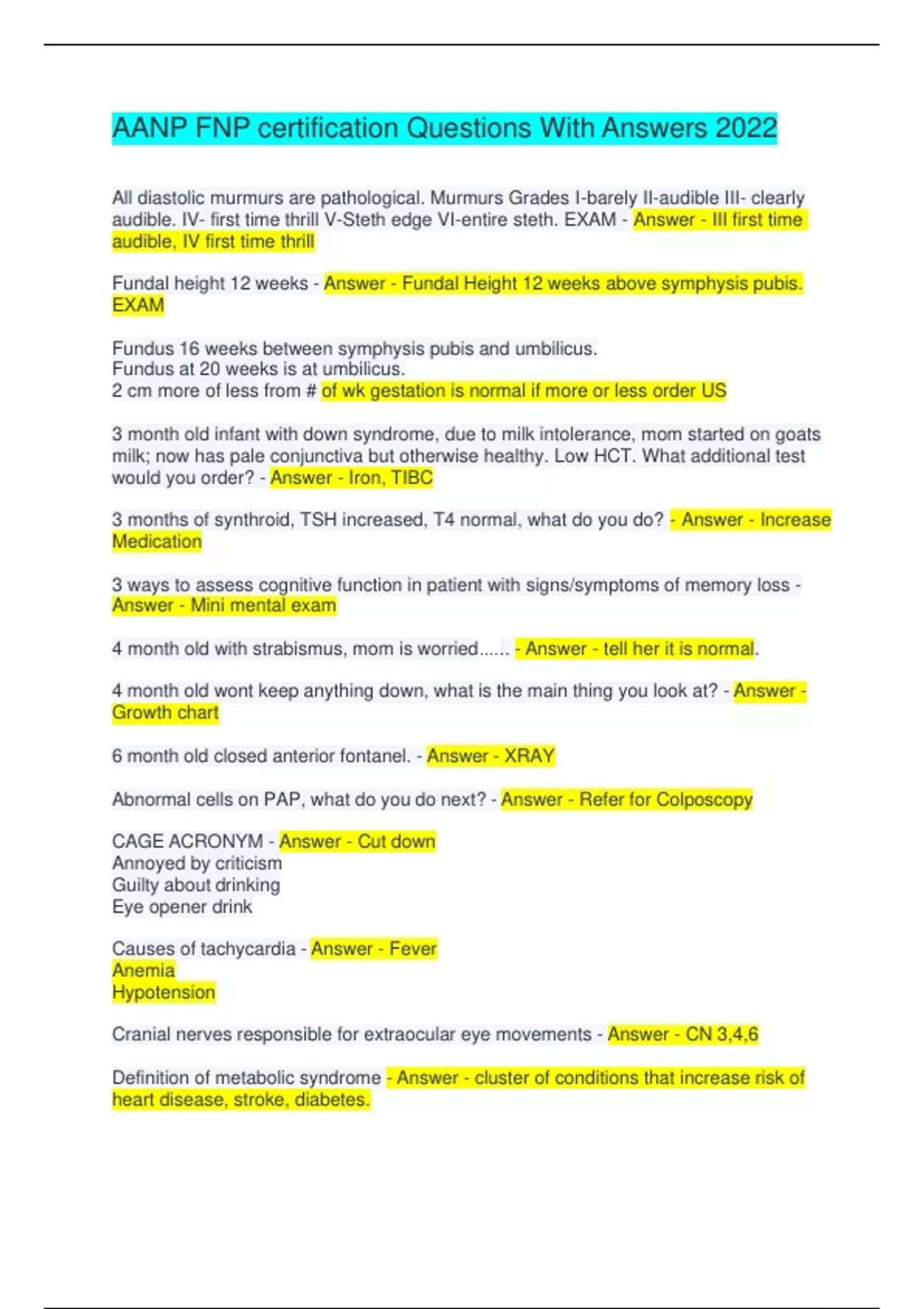 AANP FNP certification Questions With Answers 2022

All diastolic murmurs are pathological. Murmurs Grades I-barely II-audible III- clearly audible. IV- first time thrill V-Steth edge VI-entire steth. EXAM - Answer - III first time audible, IV first time thrill

Fundal height 12 weeks - Answer - Fundal Height 12 weeks above symphysis pubis. EXAM

Fundus 16 weeks between symphysis pubis and umbilicus.
Fundus at 20 weeks is at umbilicus.
2 cm more of less from # of wk gestation is normal if more or less order US

3 month old infant with down syndrome, due to milk intolerance, mom started on goats milk; now has pale conjunctiva but otherwise healthy. Low HCT. What additional test would you order? - Answer - Iron, TIBC

3 months of synthroid, TSH increased, T4 normal, what do you do? - Answer - Increase Medication

3 ways to assess cognitive function in patient with signs/symptoms of memory loss - Answer - Mini mental exam

4 month old with strabismus, mom is worried...... - Answer - tell her it is normal.

4 month old wont keep anything down, what is the main thing you look at? - Answer - Growth chart

6 month old closed anterior fontanel. - Answer - XRAY

Abnormal cells on PAP, what do you do next? - Answer - Refer for Colposcopy

CAGE ACRONYM - Answer - Cut down
Annoyed by criticism
Guilty about drinking
Eye opener drink

Causes of tachycardia - Answer - Fever
Anemia
Hypotension

Cranial nerves responsible for extraocular eye movements - Answer - CN 3,4,6

Definition of metabolic syndrome - Answer - cluster of conditions that increase risk of heart disease, stroke, diabetes.